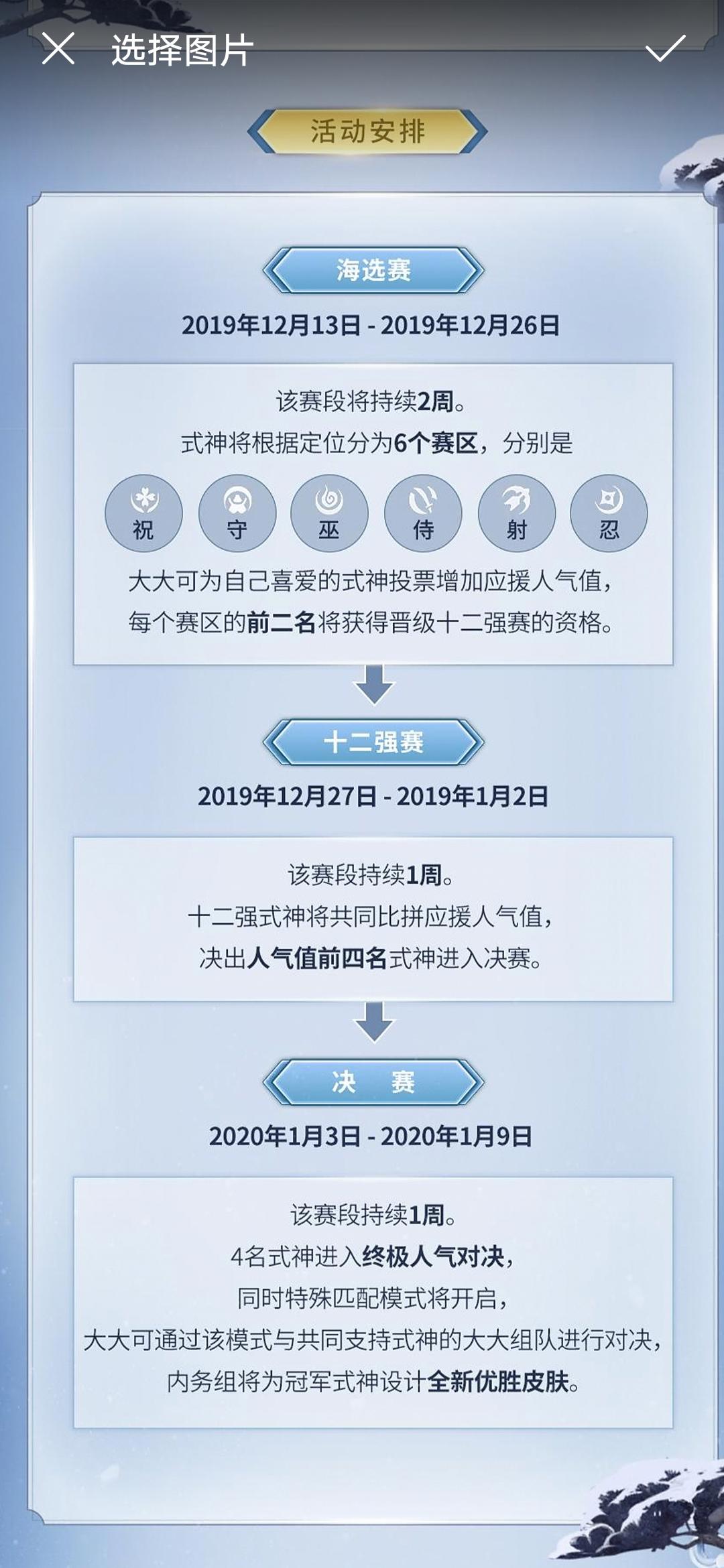 选择图片

活动安排

海选赛

2019年12月13日 - 2019年12月26日

该赛段将持续2周。
式神将根据定位分为6个赛区，分别是

祝 守 巫 侍 射 忍

大大可为自己喜爱的式神投票增加应援人气值，
每个赛区的前二名将获得晋级十二强赛的资格。

十二强赛

2019年12月27日 - 2019年1月2日

该赛段持续1周。
十二强式神将共同比拼应援人气值，
决出人气值前四名式神进入决赛。

决 赛

2020年1月3日 - 2020年1月9日

该赛段持续1周。
4名式神进入终极人气对决，
同时特殊匹配模式将开启，
大大可通过该模式与共同支持式神的大大组队进行对决，
内务组将为冠军式神设计全新优胜皮肤。